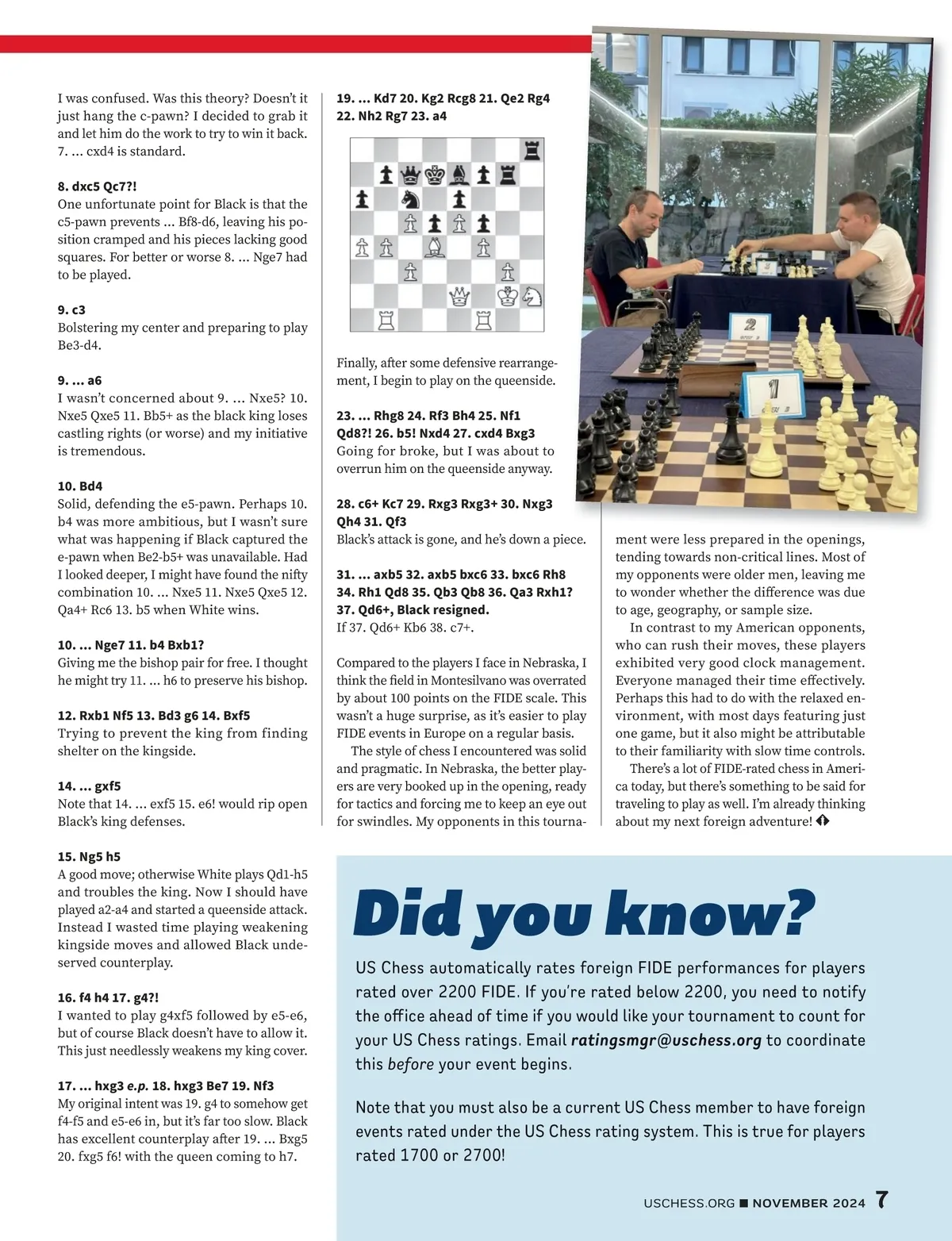 I was confused. Was this theory? Doesn't it just hang the c-pawn? I decided to grab it and let him do the work to try to win it back. 7. ... cxd4 is standard.

8. dxc5 Qc7?!
One unfortunate point for Black is that the c5-pawn prevents ... Bf8-d6, leaving his position cramped and his pieces lacking good squares. For better or worse 8. ... Nge7 had to be played.

9. c3
Bolstering my center and preparing to play Be3-d4.

9. ... a6
I wasn't concerned about 9. ... Nxe5? 10. Nxe5 Qxe5 11. Bb5+ as the black king loses castling rights (or worse) and my initiative is tremendous.

10. Bd4
Solid, defending the e5-pawn. Perhaps 10. b4 was more ambitious, but I wasn't sure what was happening if Black captured the e-pawn when Be2-b5+ was unavailable. Had I looked deeper, I might have found the nifty combination 10. ... Nxe5 11. Nxe5 Qxe5 12. Qa4+ Rc6 13. b5 when White wins.

10. ... Nge7 11. b4 Bxb1?
Giving me the bishop pair for free. I thought he might try 11. ... h6 to preserve his bishop.

12. Rxb1 Nf5 13. Bd3 g6 14. Bxf5
Trying to prevent the king from finding shelter on the kingside.

14. ... gxf5
Note that 14. ... exf5 15. e6! would rip open Black's king defenses.

15. Ng5 h5
A good move; otherwise White plays Qd1-h5 and troubles the king. Now I should have played a2-a4 and started a queenside attack. Instead I wasted time playing weakening kingside moves and allowed Black undeserved counterplay.

16. f4 h4 17. g4?!
I wanted to play g4xf5 followed by e5-e6, but of course Black doesn't have to allow it. This just needlessly weakens my king cover.

17. ... hxg3 e.p. 18. hxg3 Be7 19. Nf3
My original intent was 19. g4 to somehow get f4-f5 and e5-e6 in, but it's far too slow. Black has excellent counterplay after 19. ... Bxg5 20. fxg5 f6! with the queen coming to h7.

19. ... Kd7 20. Kg2 Rcg8 21. Qe2 Rg4 22. Nh2 Rg7 23. a4

Finally, after some defensive rearrangement, I begin to play on the queenside.

23. ... Rhg8 24. Rf3 Bh4 25. Nf1 Qd8?! 26. b5! Nxd4 27. cxd4 Bxg3
Going for broke, but I was about to overrun him on the queenside anyway.

28. c6+ Kc7 29. Rxg3 Rxg3+ 30. Nxg3 Qh4 31. Qf3
Black's attack is gone, and he's down a piece.

31. ... axb5 32. axb5 bxc6 33. bxc6 Rh8 34. Rh1 Qd8 35. Qb3 Qb8 36. Qa3 Rxh1? 37. Qd6+, Black resigned.
If 37. Qd6+ Kb6 38. c7+.

Compared to the players I face in Nebraska, I think the field in Montesilvano was overrated by about 100 points on the FIDE scale. This wasn't a huge surprise, as it's easier to play FIDE events in Europe on a regular basis.
The style of chess I encountered was solid and pragmatic. In Nebraska, the better players are very booked up in the opening, ready for tactics and forcing me to keep an eye out for swindles. My opponents in this tournament were less prepared in the openings, tending towards non-critical lines. Most of my opponents were older men, leaving me to wonder whether the difference was due to age, geography, or sample size.
In contrast to my American opponents, who can rush their moves, these players exhibited very good clock management. Everyone managed their time effectively. Perhaps this had to do with the relaxed environment, with most days featuring just one game, but it also might be attributable to their familiarity with slow time controls.
There's a lot of FIDE-rated chess in America today, but there's something to be said for traveling to play as well. I'm already thinking about my next foreign adventure!

2

1

Did you know?
US Chess automatically rates foreign FIDE performances for players rated over 2200 FIDE. If you're rated below 2200, you need to notify the office ahead of time if you would like your tournament to count for your US Chess ratings. Email ratingsmgr@uschess.org to coordinate this before your event begins.

Note that you must also be a current US Chess member to have foreign events rated under the US Chess rating system. This is true for players rated 1700 or 2700!

USCHESS.ORG ■ NOVEMBER 2024 7